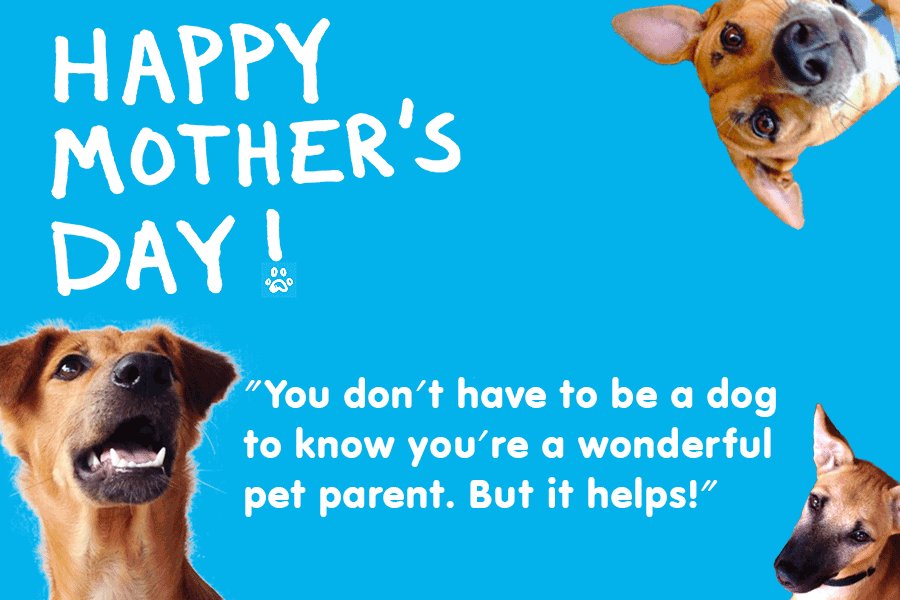 HAPPY MOTHER'S DAY!

"You don't have to be a dog to know you're a wonderful pet parent. But it helps!"